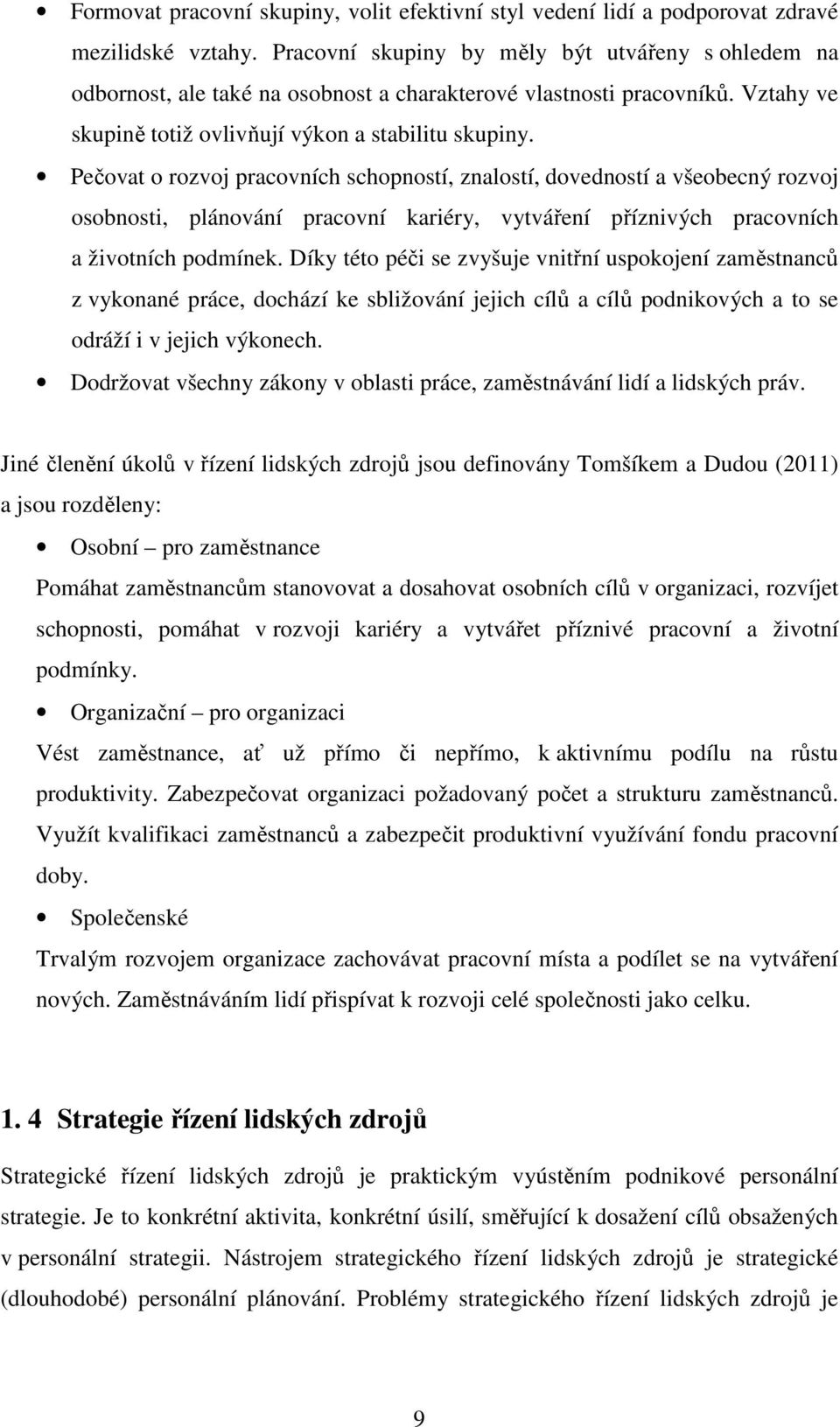 • Formovat pracovní skupiny, volit efektivní styl vedení lidí a podporovat zdravé mezilidské vztahy. Pracovní skupiny by měly být utvářeny s ohledem na odbornost, ale také na osobnost a charakterové vlastnosti pracovníků. Vztahy ve skupině totiž ovlivňují výkon a stabilitu skupiny.

• Pečovat o rozvoj pracovních schopností, znalostí, dovedností a všeobecný rozvoj osobnosti, plánování pracovní kariéry, vytváření příznivých pracovních a životních podmínek. Díky této péči se zvyšuje vnitřní uspokojení zaměstnanců z vykonané práce, dochází ke sbližování jejich cílů a cílů podnikových a to se odráží i v jejich výkonech.

• Dodržovat všechny zákony v oblasti práce, zaměstnávání lidí a lidských práv.

Jiné členění úkolů v řízení lidských zdrojů jsou definovány Tomšíkem a Dudou (2011) a jsou rozděleny:

• Osobní – pro zaměstnance

Pomáhat zaměstnancům stanovovat a dosahovat osobních cílů v organizaci, rozvíjet schopnosti, pomáhat v rozvoji kariéry a vytvářet příznivé pracovní a životní podmínky.

• Organizační – pro organizaci

Vést zaměstnance, ať už přímo či nepřímo, k aktivnímu podílu na růstu produktivity. Zabezpečovat organizaci požadovaný počet a strukturu zaměstnanců. Využít kvalifikaci zaměstnanců a zabezpečit produktivní využívání fondu pracovní doby.

• Společenské

Trvalým rozvojem organizace zachovávat pracovní místa a podílet se na vytváření nových. Zaměstnáváním lidí přispívat k rozvoji celé společnosti jako celku.

1. 4 Strategie řízení lidských zdrojů

Strategické řízení lidských zdrojů je praktickým vyústěním podnikové personální strategie. Je to konkrétní aktivita, konkrétní úsilí, směřující k dosažení cílů obsažených v personální strategii. Nástrojem strategického řízení lidských zdrojů je strategické (dlouhodobé) personální plánování. Problémy strategického řízení lidských zdrojů je

9